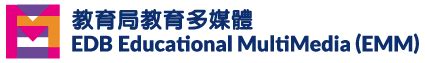 教育局教育多媒體
EDB Educational MultiMedia (EMM)